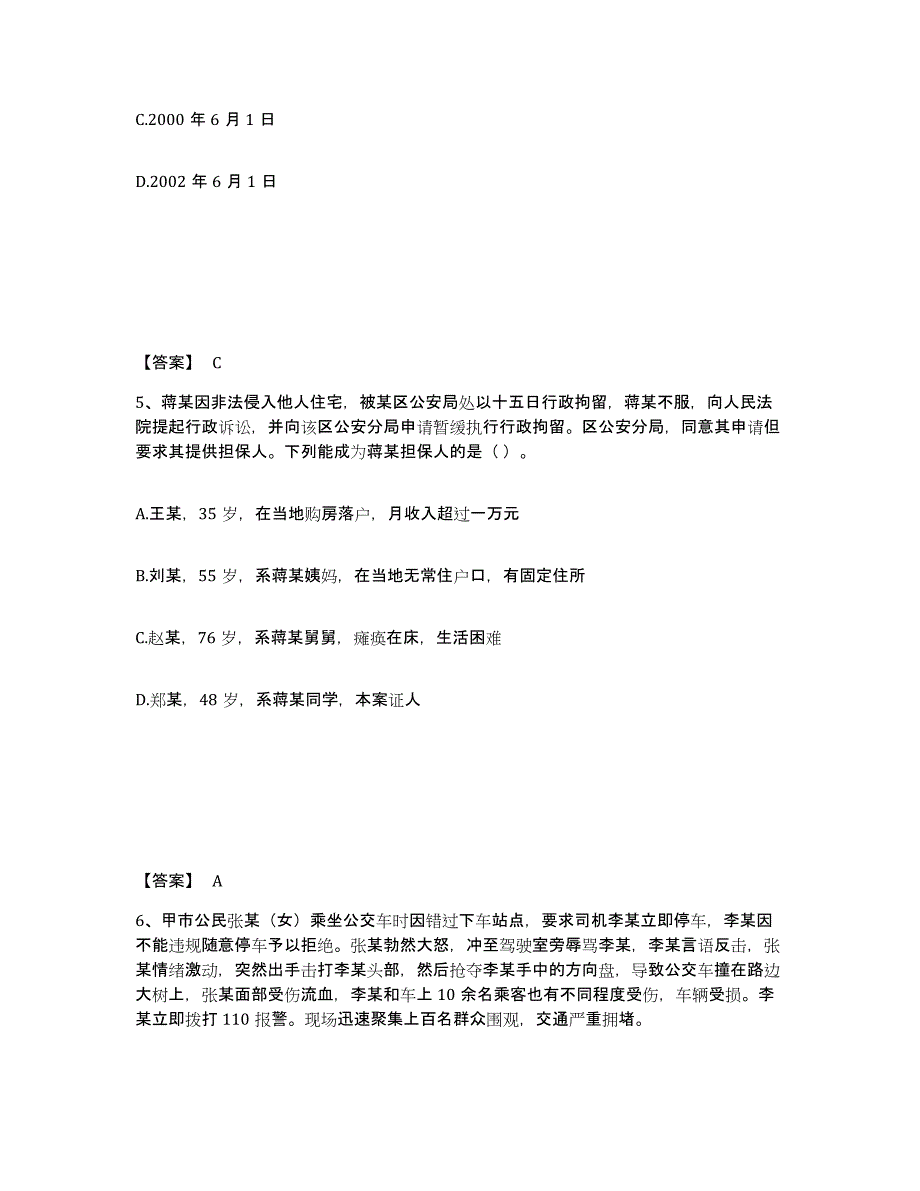 C.2000 年 6 月 1 日

D.2002 年 6 月 1 日

【答案】 C

5、蒋某因非法侵入他人住宅，被某区公安局处以十五日行政拘留，蒋某不服，向人民法院提起行政诉讼，并向该区公安分局申请暂缓执行行政拘留。区公安分局，同意其申请但要求其提供担保人。下列能成为蒋某担保人的是（ ）。

A.王某，35 岁，在当地购房落户，月收入超过一万元

B.刘某，55 岁，系蒋某姨妈，在当地无常住户口，有固定住所

C.赵某，76 岁，系蒋某舅舅，瘫痪在床，生活困难

D.郑某，48 岁，系蒋某同学，本案证人

【答案】 A

6、甲市公民张某（女）乘坐公交车时因错过下车站点，要求司机李某立即停车，李某因不能违规随意停车予以拒绝。张某勃然大怒，冲至驾驶室旁辱骂李某，李某言语反击，张某情绪激动，突然出手击打李某头部，然后抢夺李某手中的方向盘，导致公交车撞在路边大树上，张某面部受伤流血，李某和车上 10 余名乘客也有不同程度受伤，车辆受损。李某立即拨打 110 报警。现场迅速聚集上百名群众围观，交通严重拥堵。